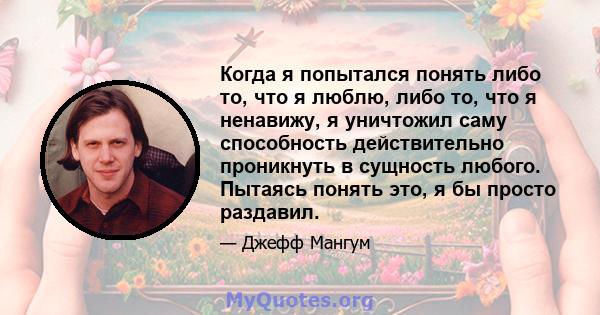 Когда я попытался понять либо то, что я люблю, либо то, что я ненавижу, я уничтожил саму способность действительно проникнуть в сущность любого. Пытаясь понять это, я бы просто раздавил.

— Джефф Мангум

MyQuotes.org